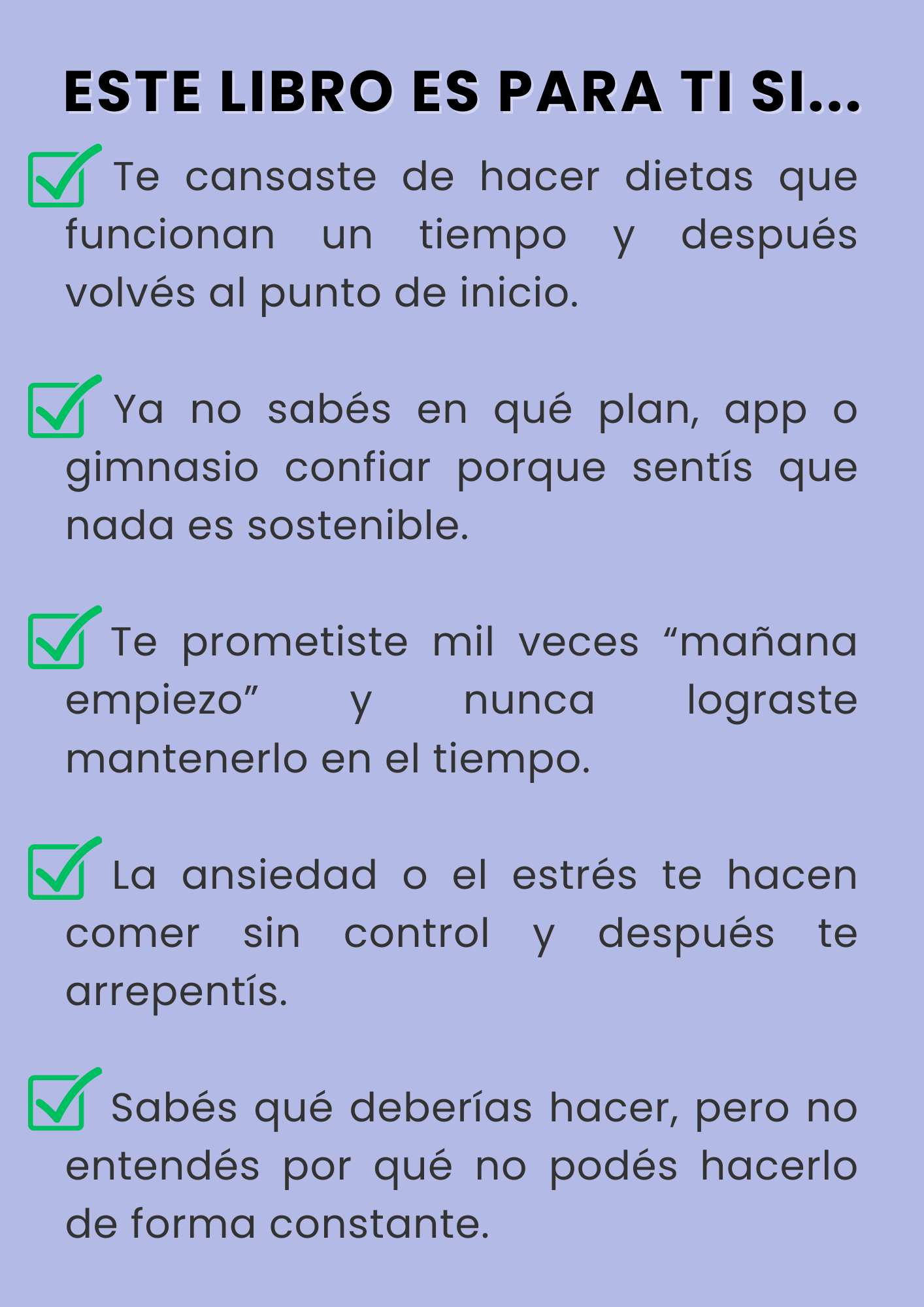 ESTE LIBRO ES PARA TI SI...

Te cansaste de hacer dietas que funcionan un tiempo y después volvés al punto de inicio.

Ya no sabés en qué plan, app o gimnasio confiar porque sentís que nada es sostenible.

Te prometiste mil veces “mañana empiezo” y nunca lograste mantenerlo en el tiempo.

La ansiedad o el estrés te hacen comer sin control y después te arrepentís.

Sabés qué deberías hacer, pero no entendés por qué no podés hacerlo de forma constante.